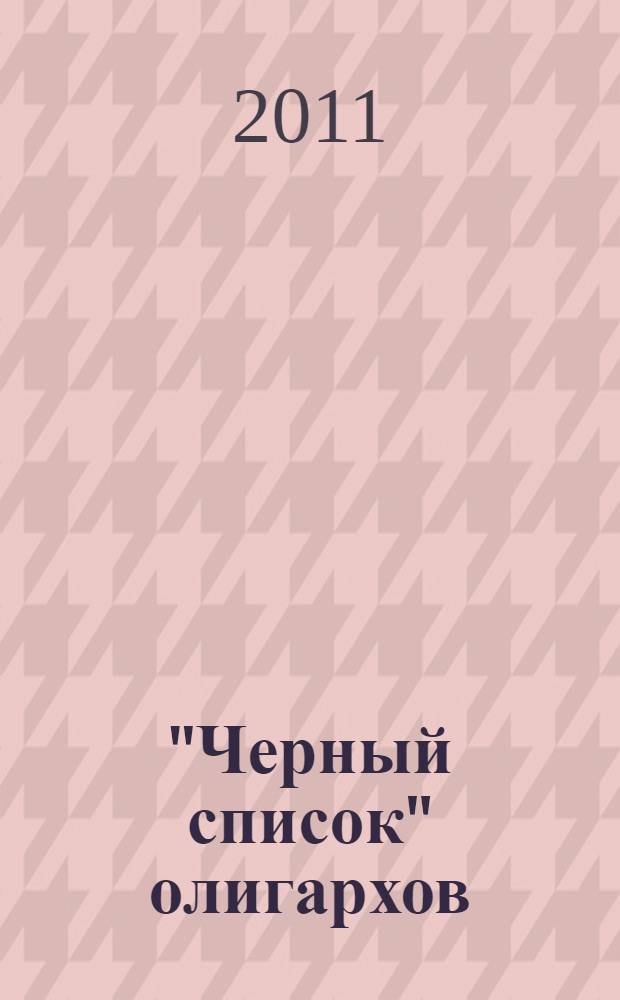 2011

"Черный список" олигархов